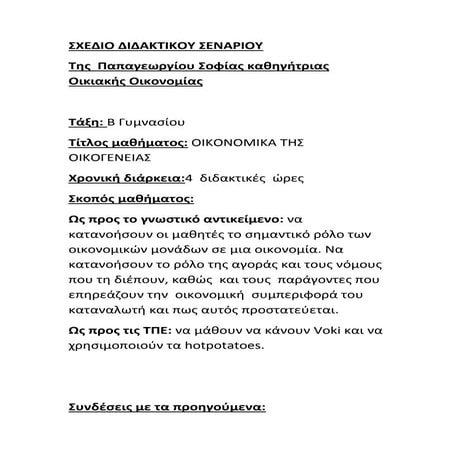 ΣΧΕΔΙΟ ΔΙΔΑΚΤΙΚΟΥ ΣΕΝΑΡΙΟΥ

Της Παπαγεωργίου Σοφίας καθηγήτριας Οικιακής Οικονομίας

Τάξη: Β Γυμνασίου

Τίτλος μαθήματος: ΟΙΚΟΝΟΜΙΚΑ ΤΗΣ ΟΙΚΟΓΕΝΕΙΑΣ

Χρονική διάρκεια:4 διδακτικές ώρες

Σκοπός μαθήματος:

Ως προς το γνωστικό αντικείμενο: να κατανοήσουν οι μαθητές το σημαντικό ρόλο των οικονομικών μονάδων σε μια οικονομία. Να κατανοήσουν το ρόλο της αγοράς και τους νόμους που τη διέπουν, καθώς και τους παράγοντες που επηρεάζουν την οικονομική συμπεριφορά του καταναλωτή και πως αυτός προστατεύεται.

Ως προς τις ΤΠΕ: να μάθουν να κάνουν Voki και να χρησιμοποιούν τα hotpotatoes.

Συνδέσεις με τα προηγούμενα: